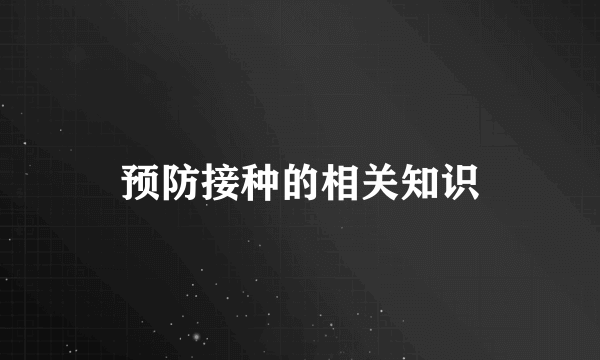 预防接种的相关知识